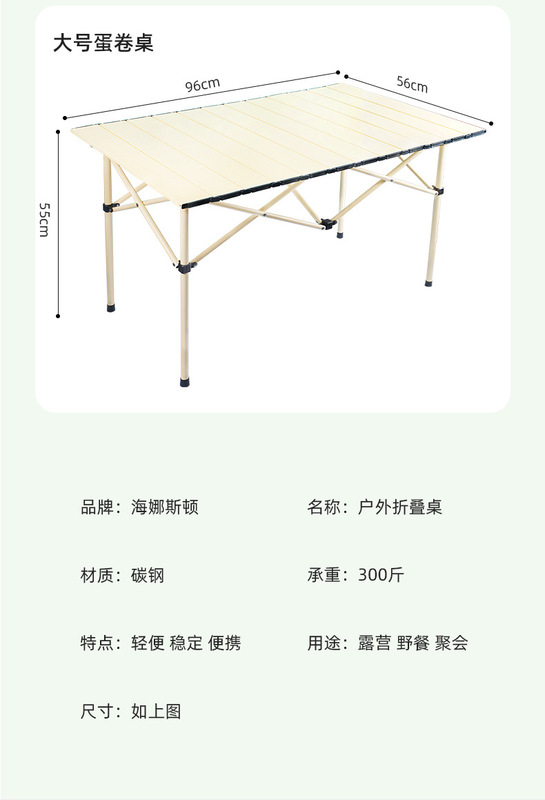 大号蛋卷桌

96cm

56cm

55cm

品牌：海娜斯顿

名称：户外折叠桌

材质：碳钢

承重：300斤

特点：轻便 稳定 便携

用途：露营 野餐 聚会

尺寸：如上图